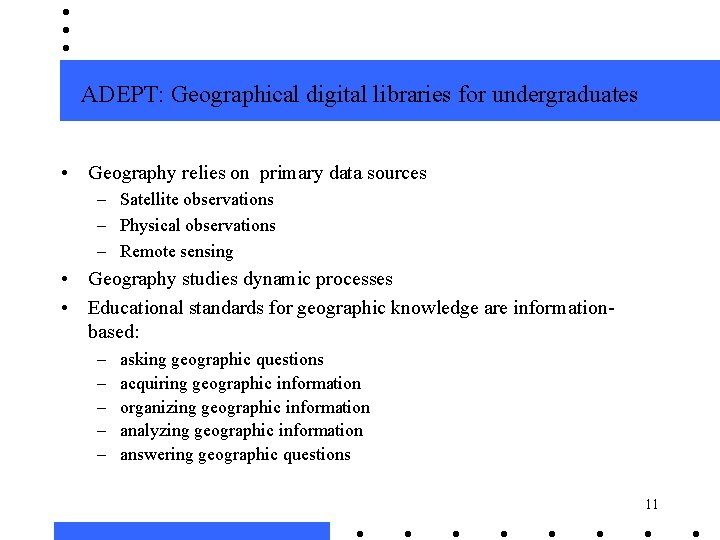 ADEPT: Geographical digital libraries for undergraduates

• Geography relies on primary data sources
– Satellite observations
– Physical observations
– Remote sensing
• Geography studies dynamic processes
• Educational standards for geographic knowledge are information-based:
– asking geographic questions
– acquiring geographic information
– organizing geographic information
– analyzing geographic information
– answering geographic questions

11